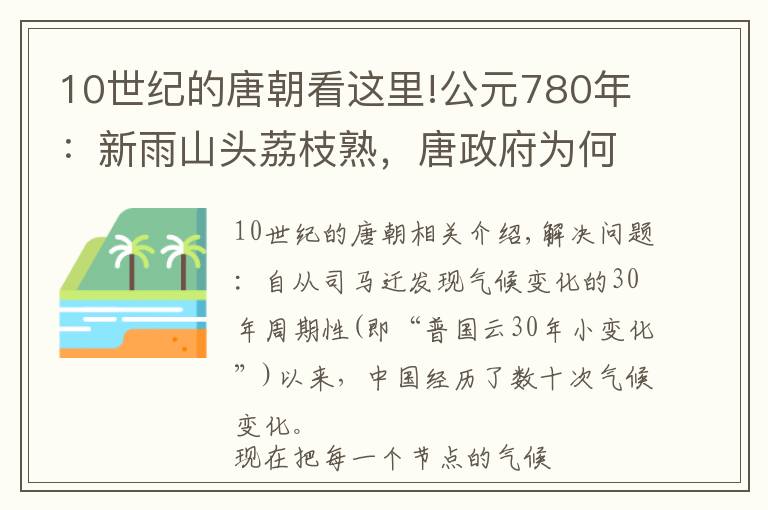 10世纪的唐朝看这里!公元780年：新雨山头荔枝熟，唐政府为何

10世纪的唐朝相关介绍,解决问题：自从司马迁发现气候变化的30年周期性(即“普国云30年小变化”)以来，中国经历了数十次气候变化。
现在把每一个节点的气候